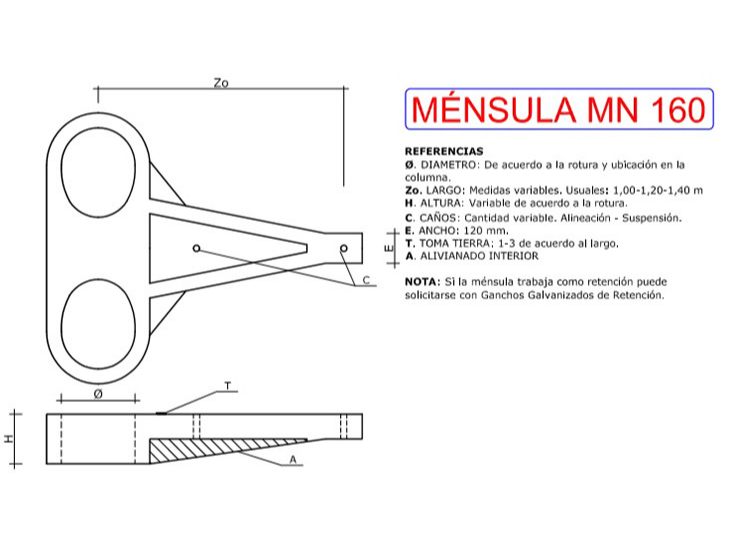 Zo

E

C

Ø

T

H

A

MÉNSULA MN 160

REFERENCIAS
Ø. DIAMETRO: De acuerdo a la rotura y ubicación en la columna.
Zo. LARGO: Medidas variables. Usuales: 1,00-1,20-1,40 m
H. ALTURA: Variable de acuerdo a la rotura.
C. CAÑOS: Cantidad variable. Alineación - Suspensión.
E. ANCHO: 120 mm.
T. TOMA TIERRA: 1-3 de acuerdo al largo.
A. ALIVIANADO INTERIOR

NOTA: Si la ménsula trabaja como retención puede solicitarse con Ganchos Galvanizados de Retención.